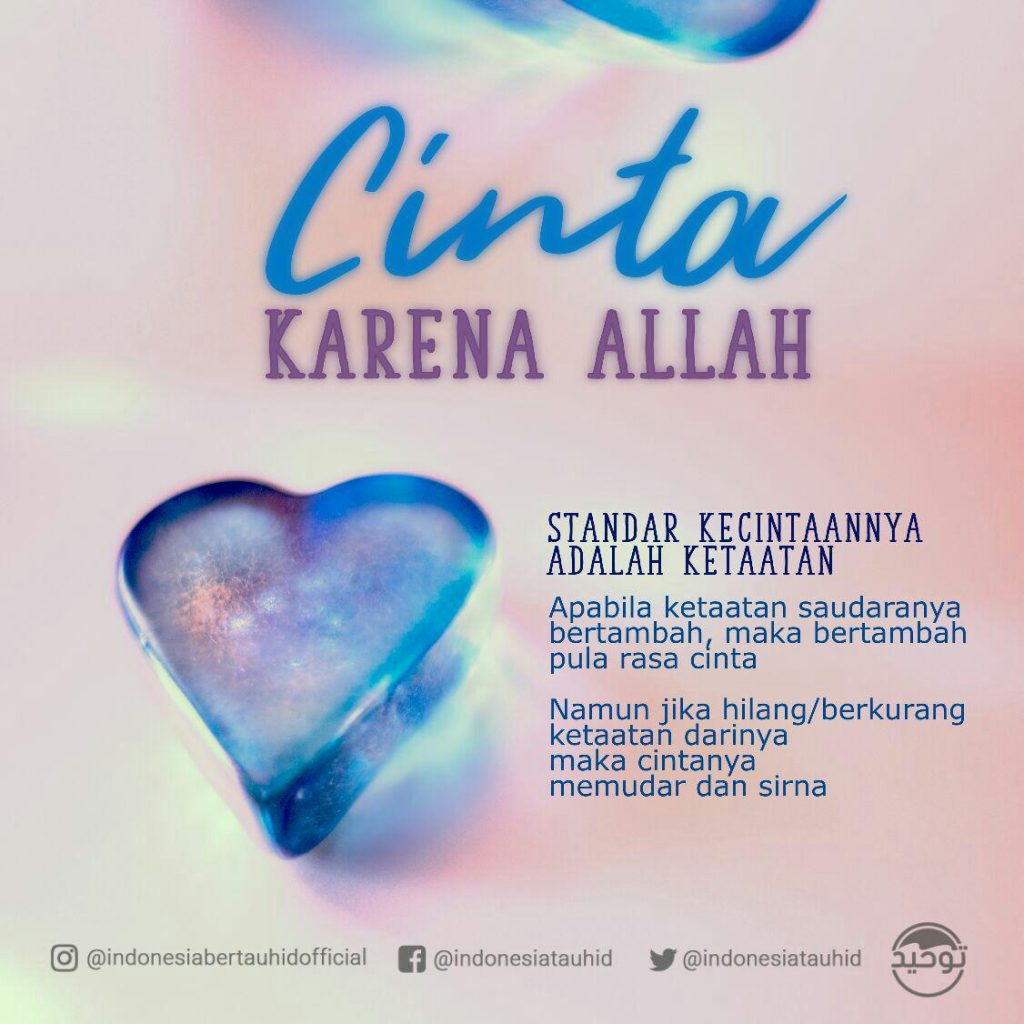 Cinta
KARENA ALLAH

STANDAR KECINTAANNYA ADALAH KETAATAN

Apabila ketaatan saudaranya bertambah, maka bertambah pula rasa cinta

Namun jika hilang/berkurang ketaatan darinya maka cintanya memudar dan sirna

@indonesiabertauhidofficial @indonesiatauhid @indonesiatauhid

توحيد